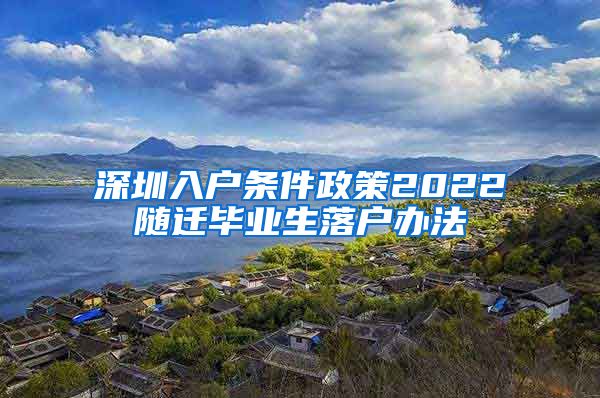 深圳入户条件政策2022
随迁毕业生落户办法